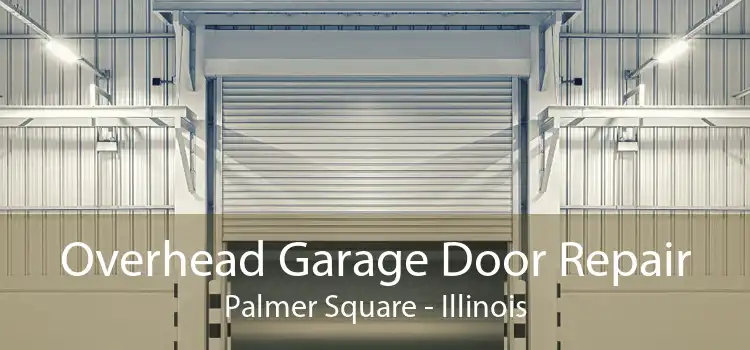 Overhead Garage Door Repair
Palmer Square - Illinois